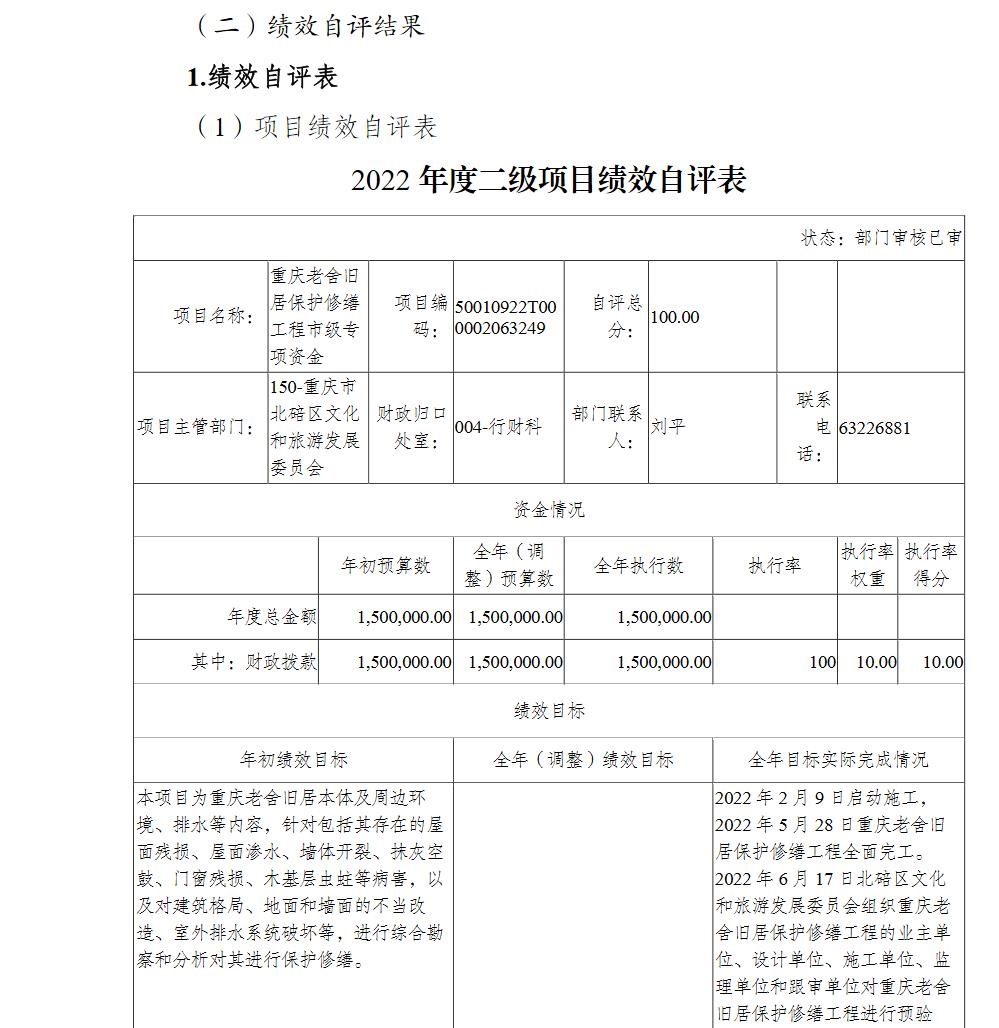 （二）绩效自评结果

1.绩效自评表

（1）项目绩效自评表

2022 年度二级项目绩效自评表

状态：部门审核已审

| 项目名称： | 重庆老舍旧居保护修缮工程市级专项资金 | 项目编码： | 50010922T000002063249 | 自评总分： | 100.00 | | |
|---|---|---|---|---|---|---|---|
| 项目主管部门： | 150-重庆市北碚区文化和旅游发展委员会 | 财政归口处室： | 004-行财科 | 部门联系人： | 刘平 | 联系电话： | 63226881 |

资金情况

| | 年初预算数 | 全年（调整）预算数 | 全年执行数 | 执行率 | 执行率权重 | 执行率得分 |
|---|---|---|---|---|---|---|
| 年度总金额 | 1,500,000.00 | 1,500,000.00 | 1,500,000.00 | | | |
| 其中：财政拨款 | 1,500,000.00 | 1,500,000.00 | 1,500,000.00 | 100 | 10.00 | 10.00 |

绩效目标

| 年初绩效目标 | 全年（调整）绩效目标 | 全年目标实际完成情况 |
|---|---|---|
| 本项目为重庆老舍旧居本体及周边环境、排水等内容，针对包括其存在的屋面残损、屋面渗水、墙体开裂、抹灰空鼓、门窗残损、木基层虫蛀等病害，以及对建筑格局、地面和墙面的不当改造、室外排水系统破坏等，进行综合勘察和分析对其进行保护修缮。 | | 2022 年 2 月 9 日启动施工，2022 年 5 月 28 日重庆老舍旧居保护修缮工程全面完工。2022 年 6 月 17 日北碚区文化和旅游发展委员会组织重庆老舍旧居保护修缮工程的业主单位、设计单位、施工单位、监理单位和跟审单位对重庆老舍旧居保护修缮工程进行预验 |